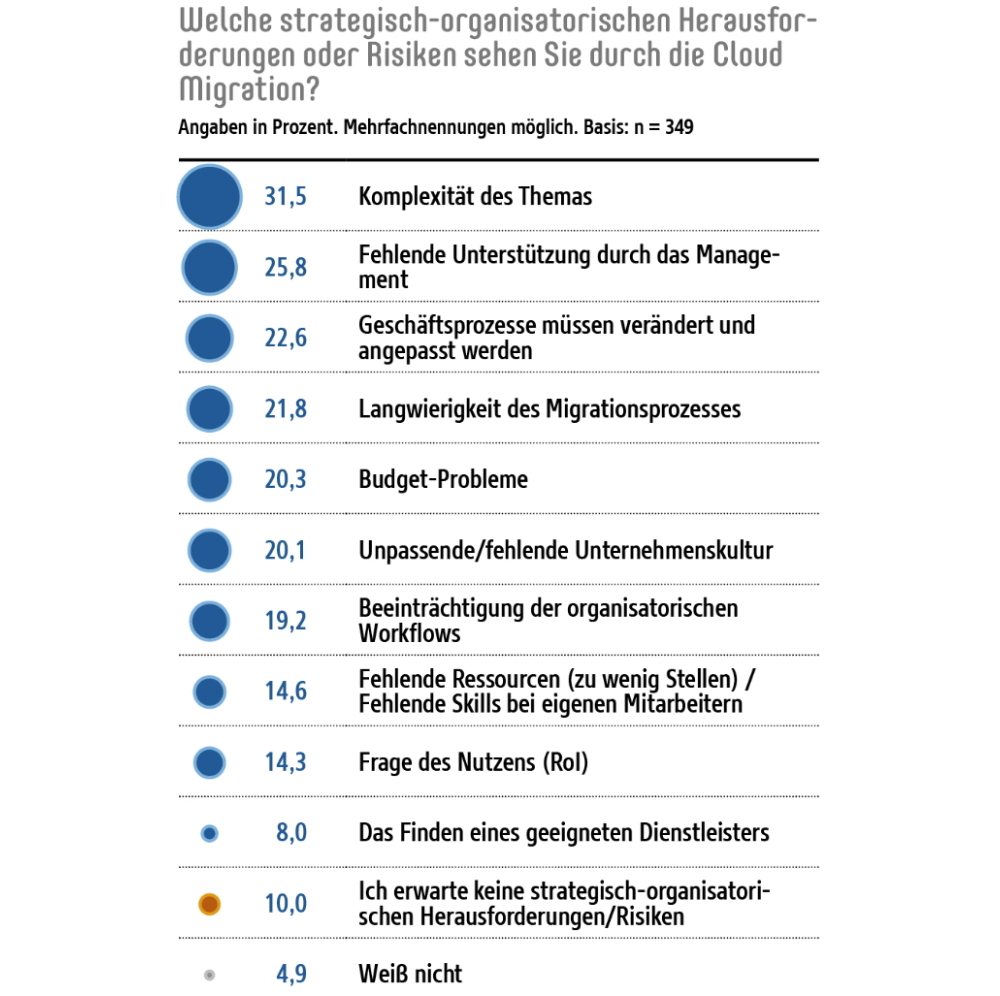 Welche strategisch-organisatorischen Herausforderungen oder Risiken sehen Sie durch die Cloud Migration?

Angaben in Prozent. Mehrfachnennungen möglich. Basis: n = 349

| | |
|---|---|
| 31,5 | Komplexität des Themas |
| 25,8 | Fehlende Unterstützung durch das Management |
| 22,6 | Geschäftsprozesse müssen verändert und angepasst werden |
| 21,8 | Langwierigkeit des Migrationsprozesses |
| 20,3 | Budget-Probleme |
| 20,1 | Unpassende/fehlende Unternehmenskultur |
| 19,2 | Beeinträchtigung der organisatorischen Workflows |
| 14,6 | Fehlende Ressourcen (zu wenig Stellen) / Fehlende Skills bei eigenen Mitarbeitern |
| 14,3 | Frage des Nutzens (RoI) |
| 8,0 | Das Finden eines geeigneten Dienstleisters |
| 10,0 | Ich erwarte keine strategisch-organisatorischen Herausforderungen/Risiken |
| 4,9 | Weiß nicht |